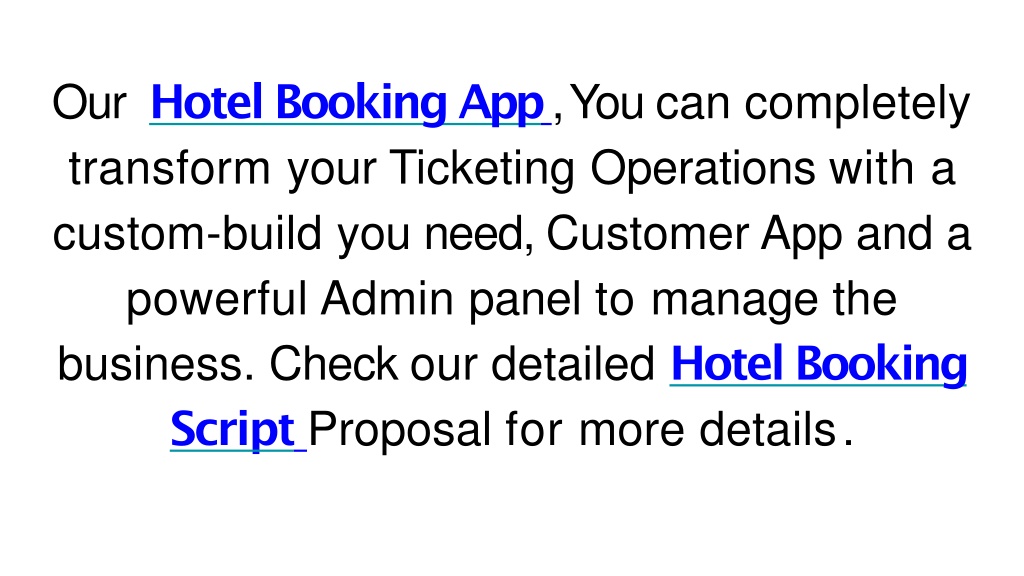 Our Hotel Booking App , You can completely transform your Ticketing Operations with a custom-build you need, Customer App and a powerful Admin panel to manage the business. Check our detailed Hotel Booking Script Proposal for more details.